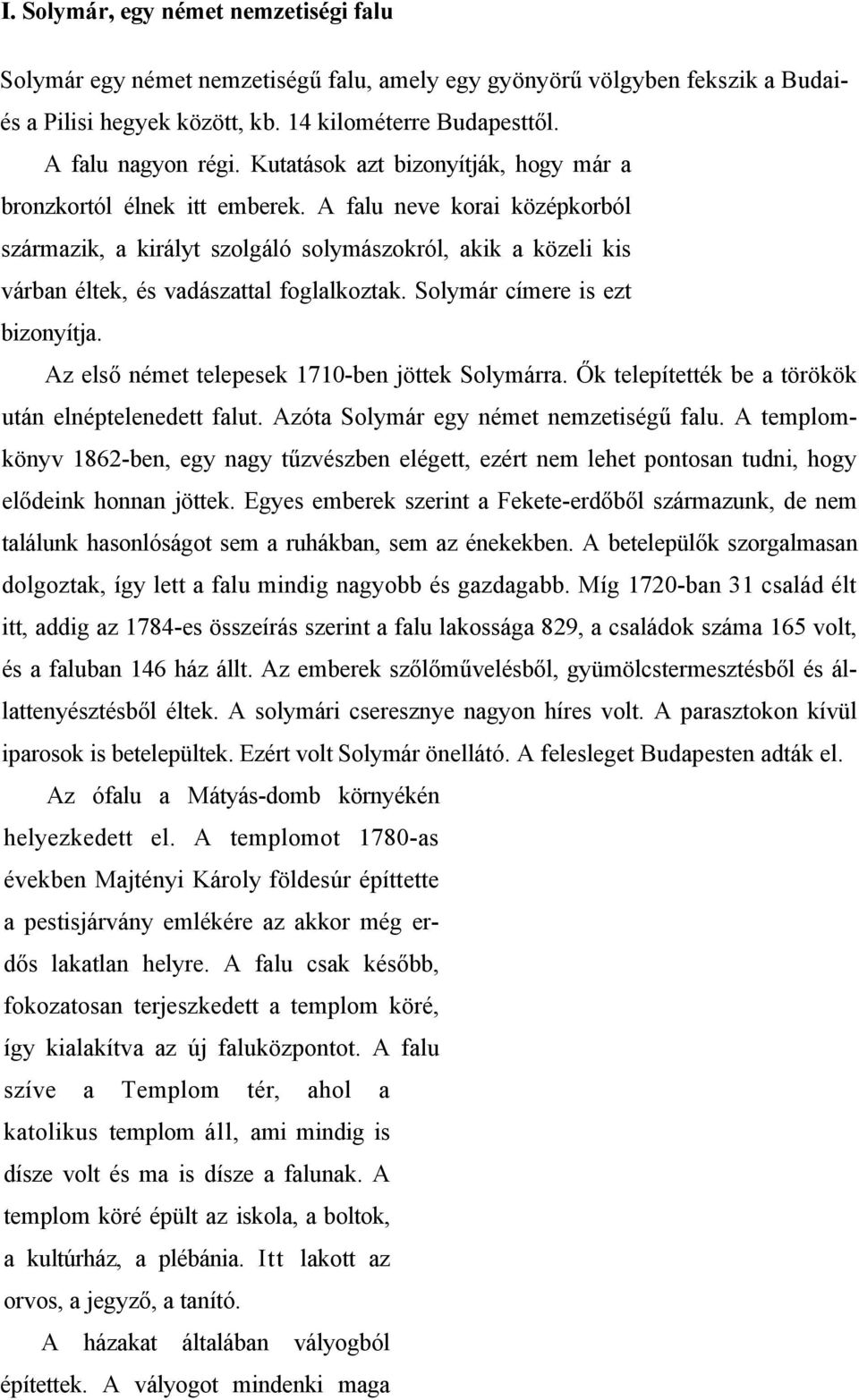 I. Solymár, egy német nemzetiségi falu

Solymár egy német nemzetiségű falu, amely egy gyönyörű völgyben fekszik a Budai- és a Pilisi hegyek között, kb. 14 kilométerre Budapesttől.

A falu nagyon régi. Kutatások azt bizonyítják, hogy már a bronzkortól élnek itt emberek. A falu neve korai középkorból származik, a királyt szolgáló solymászokról, akik a közeli kis várban éltek, és vadászattal foglalkoztak. Solymár címere is ezt bizonyítja.

Az első német telepesek 1710-ben jöttek Solymárra. Ők telepítették be a törökök után elnéptelenedett falut. Azóta Solymár egy német nemzetiségű falu. A templomkönyv 1862-ben, egy nagy tűzvészben elégett, ezért nem lehet pontosan tudni, hogy elődeink honnan jöttek. Egyes emberek szerint a Fekete-erdőből származunk, de nem találunk hasonlóságot sem a ruhákban, sem az énekekben. A betelepülők szorgalmasan dolgoztak, így lett a falu mindig nagyobb és gazdagabb. Míg 1720-ban 31 család élt itt, addig az 1784-es összeírás szerint a falu lakossága 829, a családok száma 165 volt, és a faluban 146 ház állt. Az emberek szőlőművelésből, gyümölcstermesztésből és állattenyésztésből éltek. A solymári cseresznye nagyon híres volt. A parasztokon kívül iparosok is betelepültek. Ezért volt Solymár önellátó. A felesleget Budapesten adták el.

Az ófalu a Mátyás-domb környékén helyezkedett el. A templomot 1780-as években Majtényi Károly földesúr építtette a pestisjárvány emlékére az akkor még erdős lakatlan helyre. A falu csak később, fokozatosan terjeszkedett a templom köré, így kialakítva az új faluközpontot. A falu szíve a Templom tér, ahol a katolikus templom áll, ami mindig is dísze volt és ma is dísze a falunak. A templom köré épült az iskola, a boltok, a kultúrház, a plébánia. Itt lakott az orvos, a jegyző, a tanító.

A házakat általában vályogból építettek. A vályogot mindenki maga